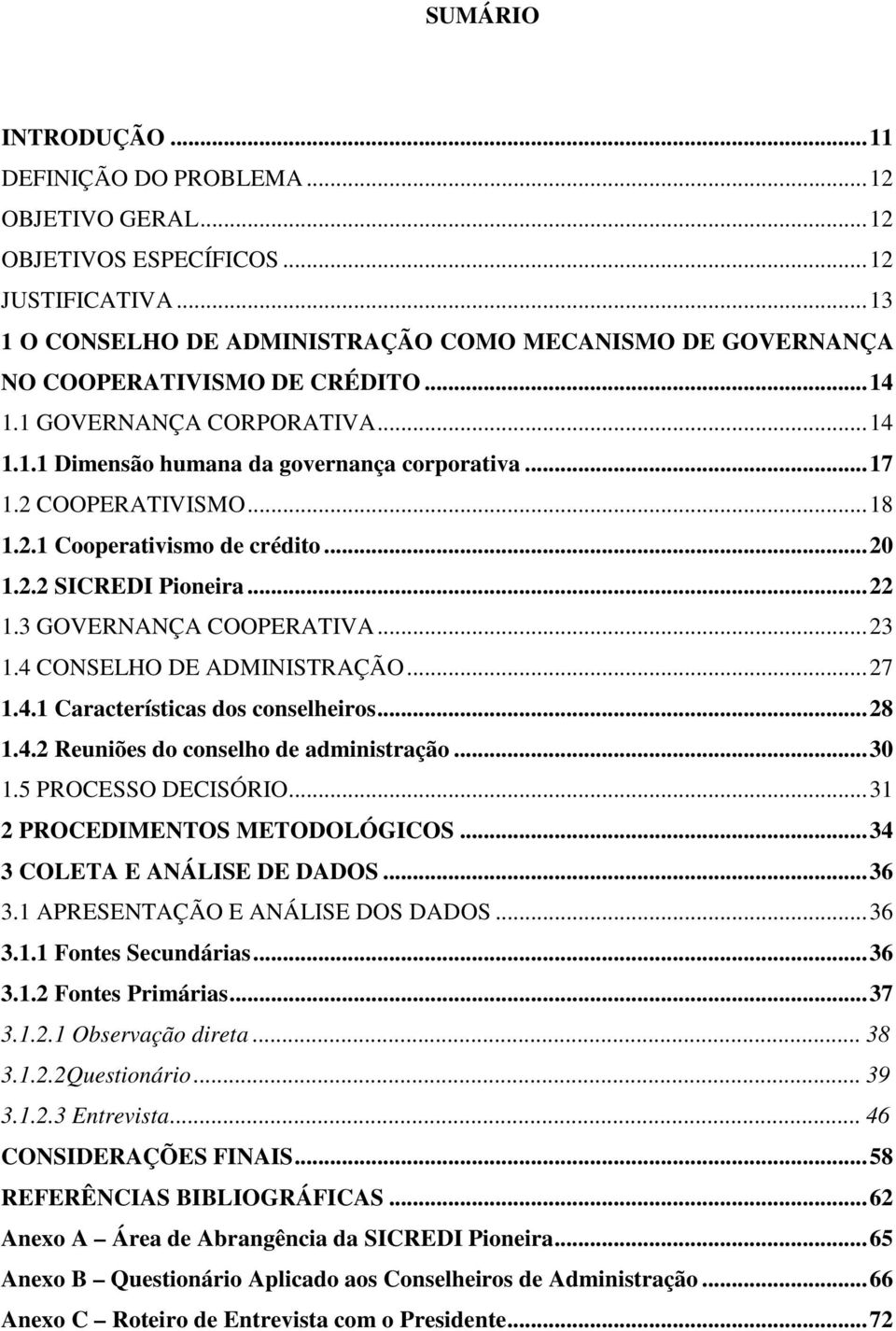 SUMÁRIO

INTRODUÇÃO ... 11
DEFINIÇÃO DO PROBLEMA ... 12
OBJETIVO GERAL ... 12
OBJETIVOS ESPECÍFICOS ... 12
JUSTIFICATIVA ... 13
1 O CONSELHO DE ADMINISTRAÇÃO COMO MECANISMO DE GOVERNANÇA NO COOPERATIVISMO DE CRÉDITO ... 14
1.1 GOVERNANÇA CORPORATIVA ... 14
1.1.1 Dimensão humana da governança corporativa ... 17
1.2 COOPERATIVISMO ... 18
1.2.1 Cooperativismo de crédito ... 20
1.2.2 SICREDI Pioneira ... 22
1.3 GOVERNANÇA COOPERATIVA ... 23
1.4 CONSELHO DE ADMINISTRAÇÃO ... 27
1.4.1 Características dos conselheiros ... 28
1.4.2 Reuniões do conselho de administração ... 30
1.5 PROCESSO DECISÓRIO ... 31
2 PROCEDIMENTOS METODOLÓGICOS ... 34
3 COLETA E ANÁLISE DE DADOS ... 36
3.1 APRESENTAÇÃO E ANÁLISE DOS DADOS ... 36
3.1.1 Fontes Secundárias ... 36
3.1.2 Fontes Primárias ... 37
3.1.2.1 Observação direta ... 38
3.1.2.2Questionário ... 39
3.1.2.3 Entrevista ... 46
CONSIDERAÇÕES FINAIS ... 58
REFERÊNCIAS BIBLIOGRÁFICAS ... 62
Anexo A – Área de Abrangência da SICREDI Pioneira ... 65
Anexo B – Questionário Aplicado aos Conselheiros de Administração ... 66
Anexo C – Roteiro de Entrevista com o Presidente ... 72